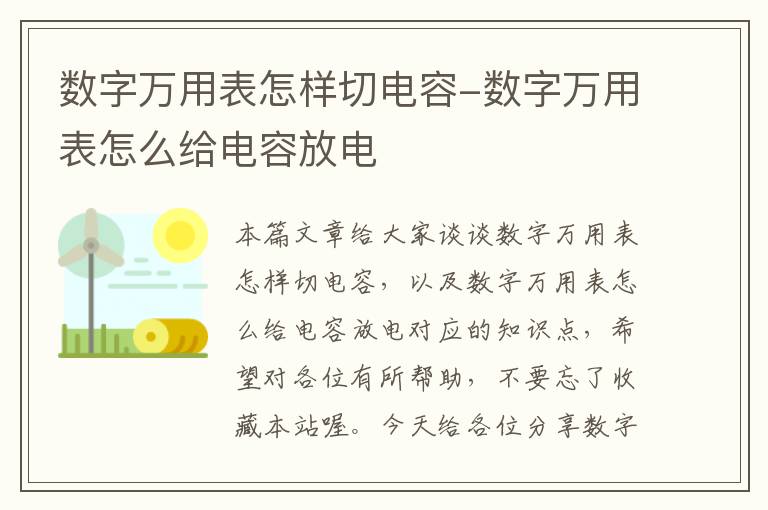 数字万用表怎样切电容–数字万用表怎么给电容放电

本篇文章给大家谈谈数字万用表怎样切电容，以及数字万用表怎么给电容放电对应的知识点，希望对各位有所帮助，不要忘了收藏本站喔。今天给各位分享数字